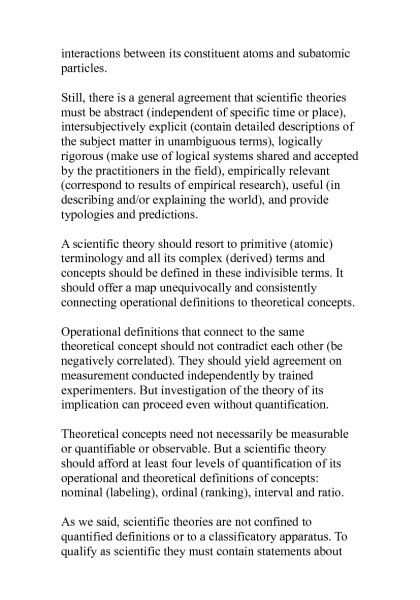 interactions between its constituent atoms and subatomic particles.

Still, there is a general agreement that scientific theories must be abstract (independent of specific time or place), intersubjectively explicit (contain detailed descriptions of the subject matter in unambiguous terms), logically rigorous (make use of logical systems shared and accepted by the practitioners in the field), empirically relevant (correspond to results of empirical research), useful (in describing and/or explaining the world), and provide typologies and predictions.

A scientific theory should resort to primitive (atomic) terminology and all its complex (derived) terms and concepts should be defined in these indivisible terms. It should offer a map unequivocally and consistently connecting operational definitions to theoretical concepts.

Operational definitions that connect to the same theoretical concept should not contradict each other (be negatively correlated). They should yield agreement on measurement conducted independently by trained experimenters. But investigation of the theory of its implication can proceed even without quantification.

Theoretical concepts need not necessarily be measurable or quantifiable or observable. But a scientific theory should afford at least four levels of quantification of its operational and theoretical definitions of concepts: nominal (labeling), ordinal (ranking), interval and ratio.

As we said, scientific theories are not confined to quantified definitions or to a classificatory apparatus. To qualify as scientific they must contain statements about